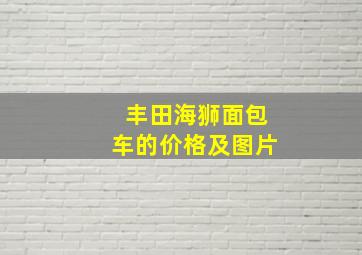 丰田海狮面包车的价格及图片